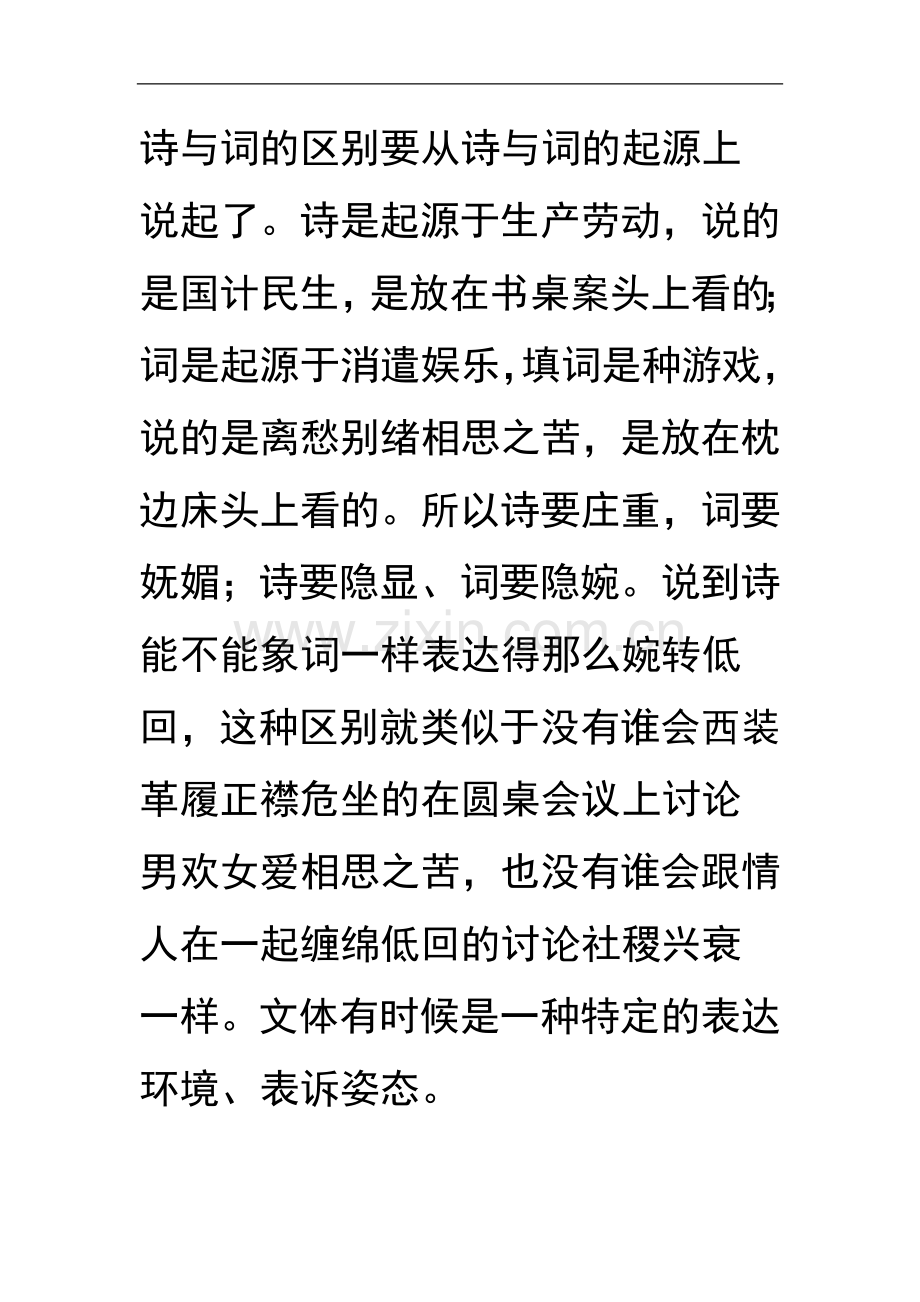 诗与词的区别要从诗与词的起源上说起了。诗是起源于生产劳动，说的是国计民生，是放在书桌案头上看的;词是起源于消遣娱乐,填词是种游戏，说的是离愁别绪相思之苦，是放在枕边床头上看的。所以诗要庄重，词要妩媚；诗要隐显、词要隐婉。说到诗能不能象词一样表达得那么婉转低回，这种区别就类似于没有谁会西装革履正襟危坐的在圆桌会议上讨论男欢女爱相思之苦，也没有谁会跟情人在一起缠绵低回的讨论社稷兴衰一样。文体有时候是一种特定的表达环境、表诉姿态。

www.zixin.com.cn